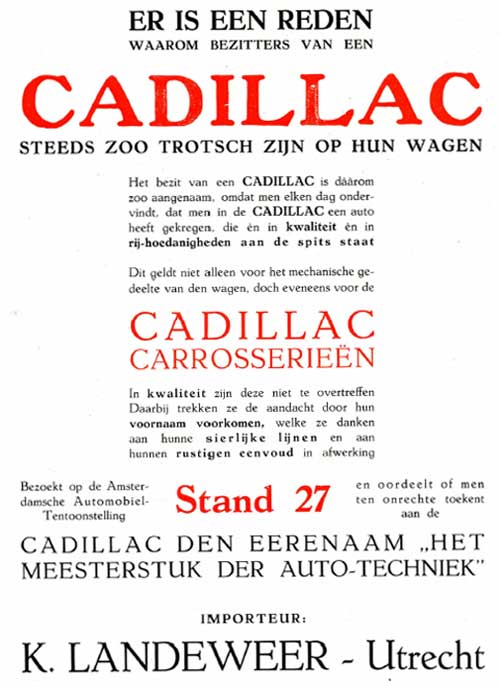 ER IS EEN REDEN
WAAROM BEZITTERS VAN EEN

CADILLAC

STEEDS ZOO TROTSCH ZIJN OP HUN WAGEN

Het bezit van een CADILLAC is dáárom zoo aangenaam, omdat men elken dag ondervindt, dat men in de CADILLAC een auto heeft gekregen, die èn in kwaliteit èn in rij-hoedanigheden aan de spits staat

Dit geldt niet alleen voor het mechanische gedeelte van den wagen, doch eveneens voor de

CADILLAC
CARROSSERIEËN

In kwaliteit zijn deze niet te overtreffen Daarbij trekken ze de aandacht door hun voornaam voorkomen, welke ze danken aan hunne sierlijke lijnen en aan hunnen rustigen eenvoud in afwerking

Bezoekt op de Amsterdamsche Automobiel-Tentoonstelling

Stand 27

en oordeelt of men ten onrechte toekent aan de

CADILLAC DEN EERENAAM „HET MEESTERSTUK DER AUTO-TECHNIEK"

IMPORTEUR:

K. LANDEWEER - Utrecht